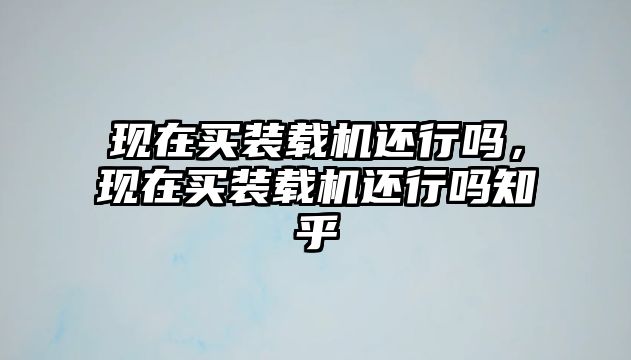 现在买装载机还行吗，现在买装载机还行吗知乎